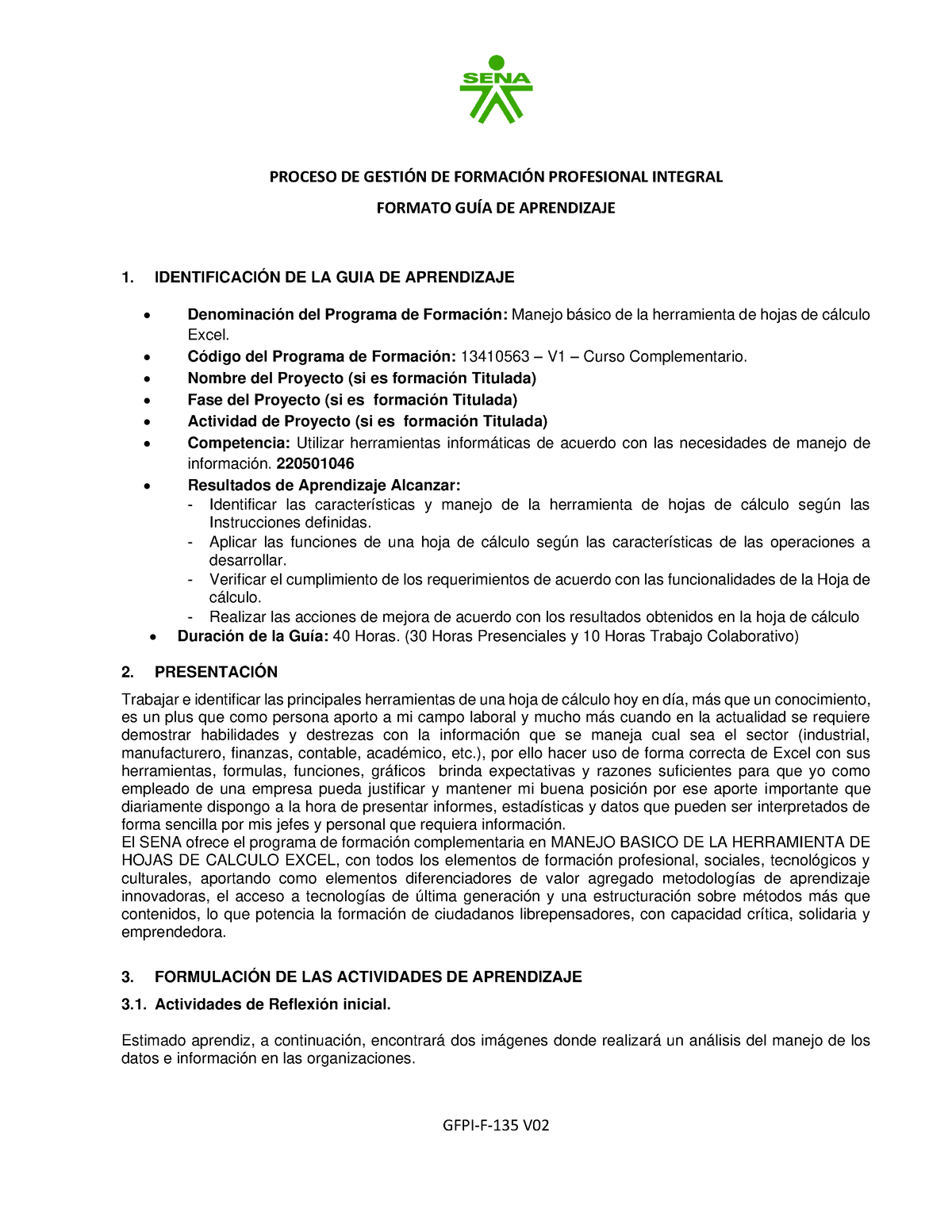 SENA

PROCESO DE GESTIÓN DE FORMACIÓN PROFESIONAL INTEGRAL

FORMATO GUÍA DE APRENDIZAJE

1. IDENTIFICACIÓN DE LA GUIA DE APRENDIZAJE

• Denominación del Programa de Formación: Manejo básico de la herramienta de hojas de cálculo Excel.
• Código del Programa de Formación: 13410563 – V1 – Curso Complementario.
• Nombre del Proyecto (si es formación Titulada)
• Fase del Proyecto (si es formación Titulada)
• Actividad de Proyecto (si es formación Titulada)
• Competencia: Utilizar herramientas informáticas de acuerdo con las necesidades de manejo de información. 220501046
• Resultados de Aprendizaje Alcanzar:
- Identificar las características y manejo de la herramienta de hojas de cálculo según las Instrucciones definidas.
- Aplicar las funciones de una hoja de cálculo según las características de las operaciones a desarrollar.
- Verificar el cumplimiento de los requerimientos de acuerdo con las funcionalidades de la Hoja de cálculo.
- Realizar las acciones de mejora de acuerdo con los resultados obtenidos en la hoja de cálculo
• Duración de la Guía: 40 Horas. (30 Horas Presenciales y 10 Horas Trabajo Colaborativo)

2. PRESENTACIÓN

Trabajar e identificar las principales herramientas de una hoja de cálculo hoy en día, más que un conocimiento, es un plus que como persona aporto a mi campo laboral y mucho más cuando en la actualidad se requiere demostrar habilidades y destrezas con la información que se maneja cual sea el sector (industrial, manufacturero, finanzas, contable, académico, etc.), por ello hacer uso de forma correcta de Excel con sus herramientas, formulas, funciones, gráficos brinda expectativas y razones suficientes para que yo como empleado de una empresa pueda justificar y mantener mi buena posición por ese aporte importante que diariamente dispongo a la hora de presentar informes, estadísticas y datos que pueden ser interpretados de forma sencilla por mis jefes y personal que requiera información.
El SENA ofrece el programa de formación complementaria en MANEJO BASICO DE LA HERRAMIENTA DE HOJAS DE CALCULO EXCEL, con todos los elementos de formación profesional, sociales, tecnológicos y culturales, aportando como elementos diferenciadores de valor agregado metodologías de aprendizaje innovadoras, el acceso a tecnologías de última generación y una estructuración sobre métodos más que contenidos, lo que potencia la formación de ciudadanos librepensadores, con capacidad crítica, solidaria y emprendedora.

3. FORMULACIÓN DE LAS ACTIVIDADES DE APRENDIZAJE

3.1. Actividades de Reflexión inicial.

Estimado aprendiz, a continuación, encontrará dos imágenes donde realizará un análisis del manejo de los datos e información en las organizaciones.

GFPI-F-135 V02